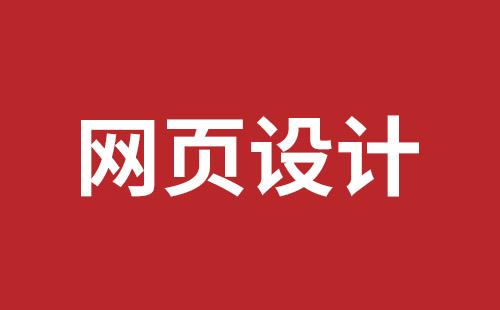 网页设计